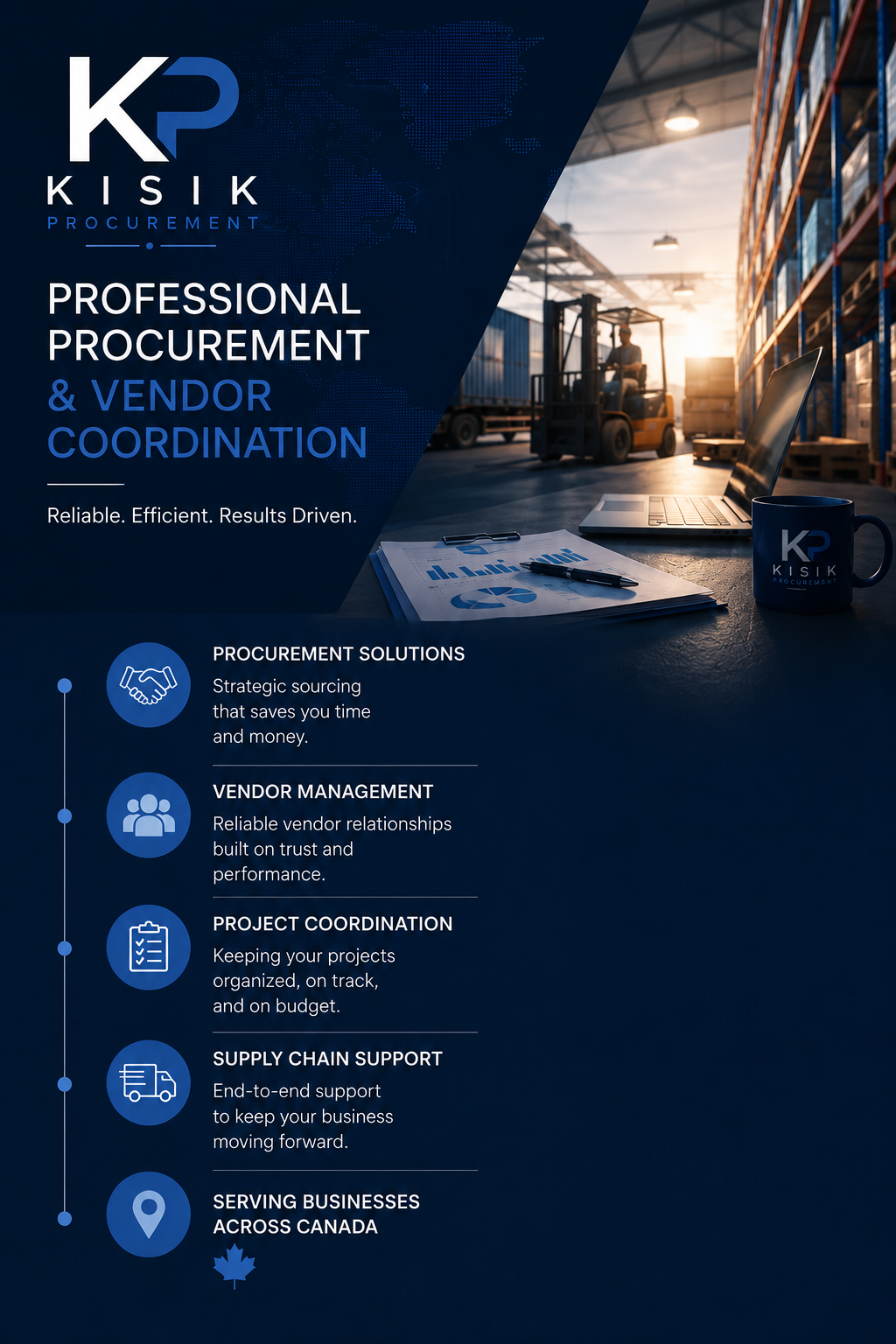 KP
KISIK
PROCUREMENT

PROFESSIONAL PROCUREMENT & VENDOR COORDINATION

Reliable. Efficient. Results Driven.

KP
KISIK
PROCUREMENT

PROCUREMENT SOLUTIONS
Strategic sourcing that saves you time and money.

VENDOR MANAGEMENT
Reliable vendor relationships built on trust and performance.

PROJECT COORDINATION
Keeping your projects organized, on track, and on budget.

SUPPLY CHAIN SUPPORT
End-to-end support to keep your business moving forward.

SERVING BUSINESSES ACROSS CANADA